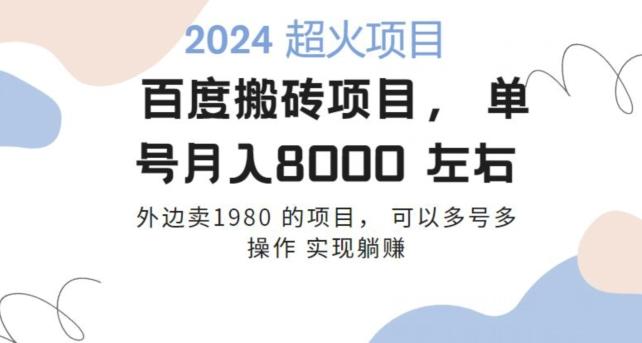 2024 超火项目

百度搬砖项目， 单号月入8000 左右

外边卖1980 的项目， 可以多号多操作 实现躺赚